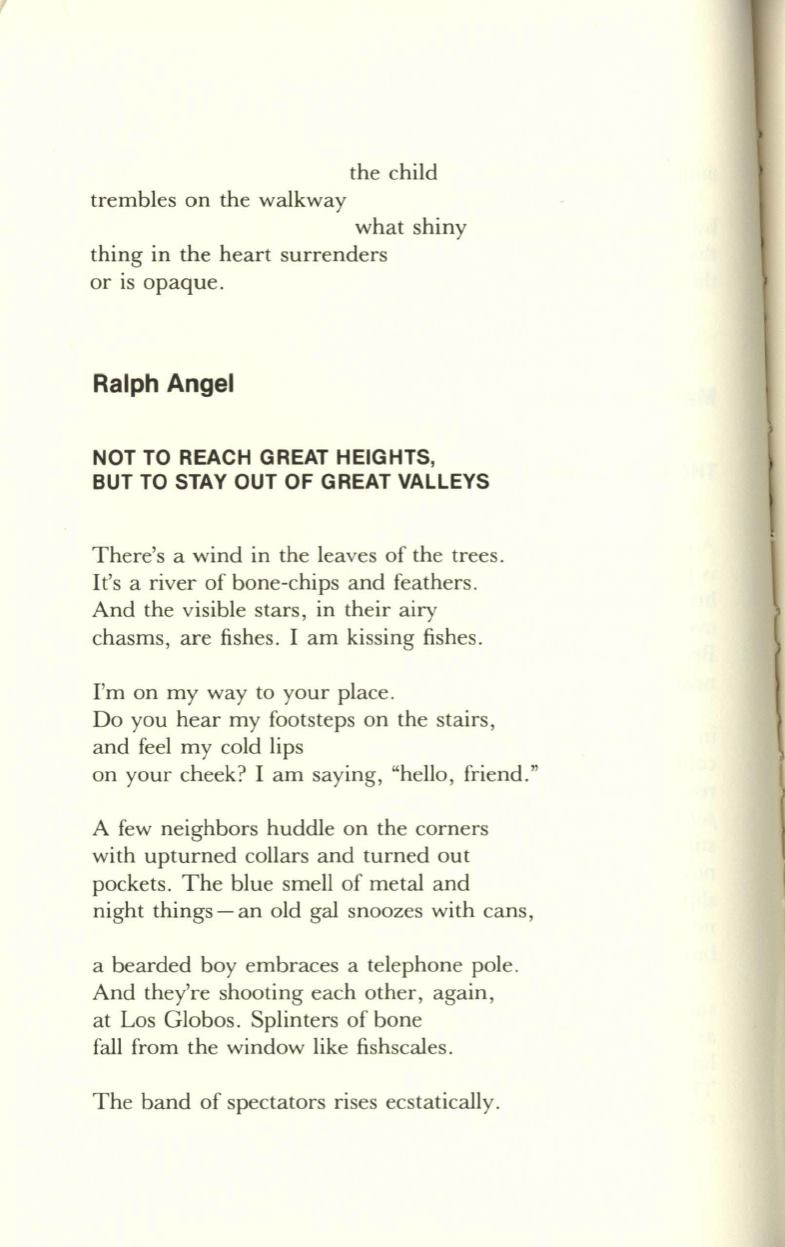 the child
trembles on the walkway
what shiny
thing in the heart surrenders
or is opaque.

Ralph Angel

NOT TO REACH GREAT HEIGHTS,
BUT TO STAY OUT OF GREAT VALLEYS

There's a wind in the leaves of the trees.
It's a river of bone-chips and feathers.
And the visible stars, in their airy
chasms, are fishes. I am kissing fishes.

I'm on my way to your place.
Do you hear my footsteps on the stairs,
and feel my cold lips
on your cheek? I am saying, "hello, friend."

A few neighbors huddle on the corners
with upturned collars and turned out
pockets. The blue smell of metal and
night things—an old gal snoozes with cans,

a bearded boy embraces a telephone pole.
And they're shooting each other, again,
at Los Globos. Splinters of bone
fall from the window like fishscales.

The band of spectators rises ecstatically.